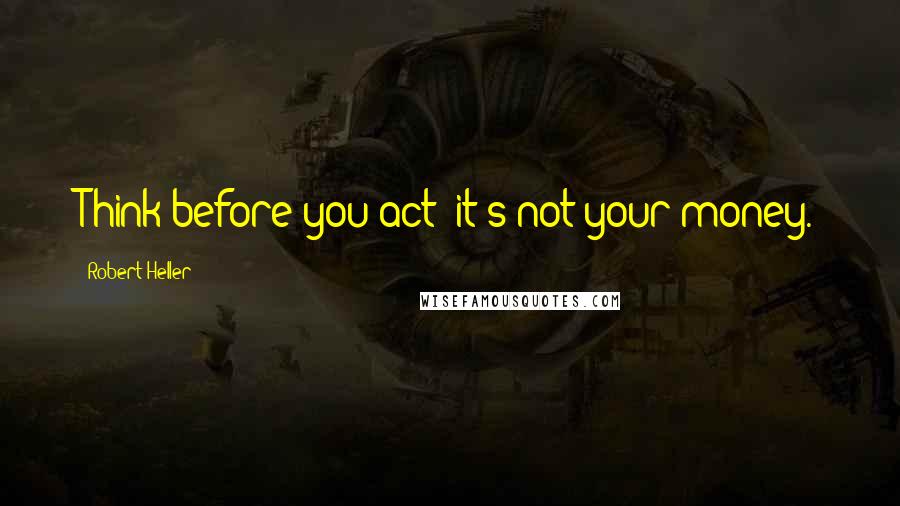 Think before you act; it's not your money.

Robert Heller

WISEFAMOUSQUOTES.COM